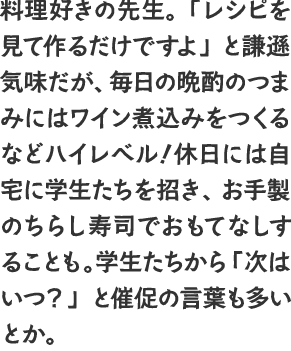 料理好きの先生。「レシピを見て作るだけですよ」と謙遜気味だが、毎日の晩酌のつまみにはワイン煮込みをつくるなどハイレベル！休日には自宅に学生たちを招き、お手製のちらし寿司でおもてなしすることも。学生たちから「次はいつ？」と催促の言葉も多いとか。